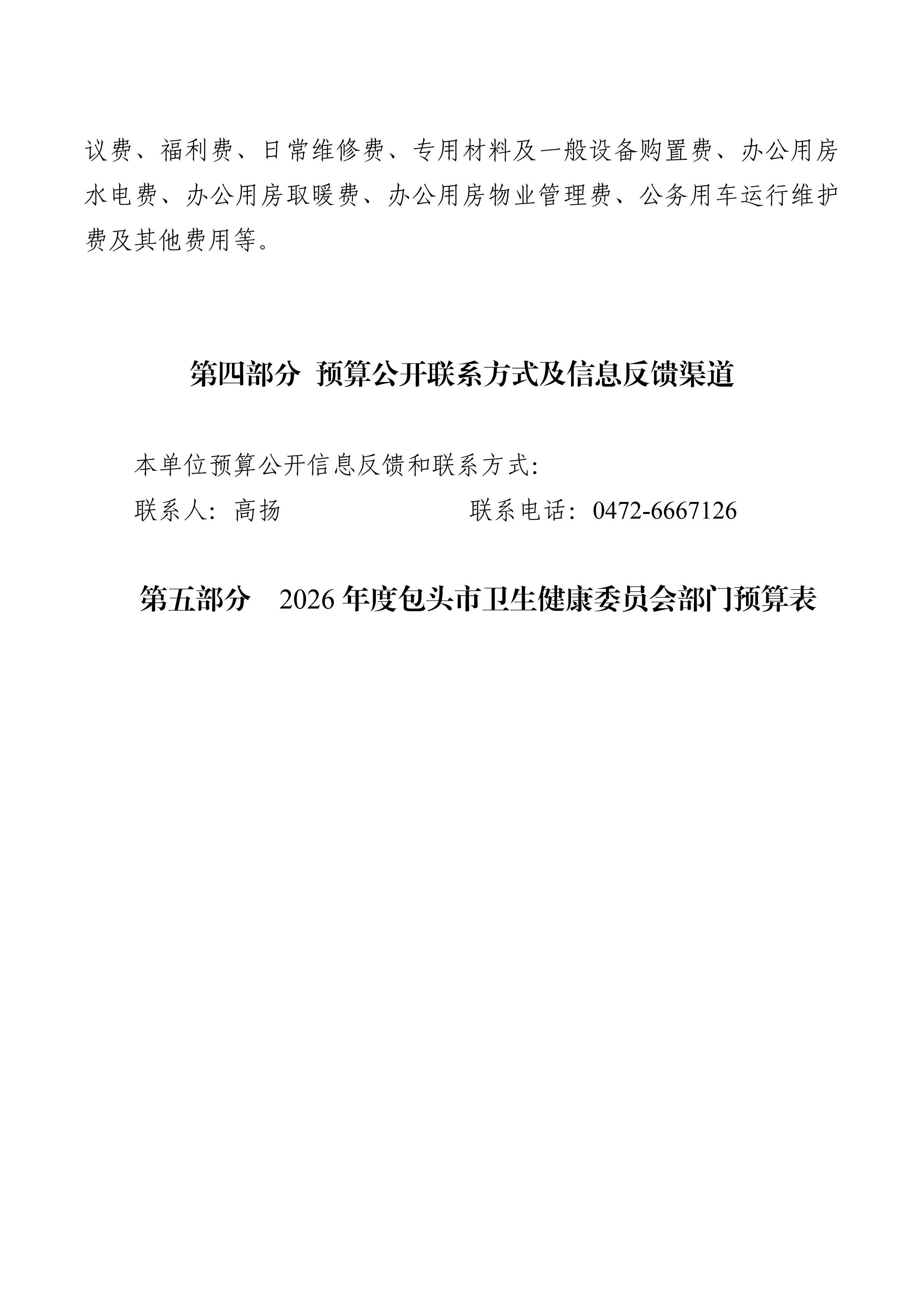 议费、福利费、日常维修费、专用材料及一般设备购置费、办公用房水电费、办公用房取暖费、办公用房物业管理费、公务用车运行维护费及其他费用等。

第四部分 预算公开联系方式及信息反馈渠道

本单位预算公开信息反馈和联系方式:

联系人：高扬 联系电话：0472-6667126

第五部分 2026年度包头市卫生健康委员会部门预算表